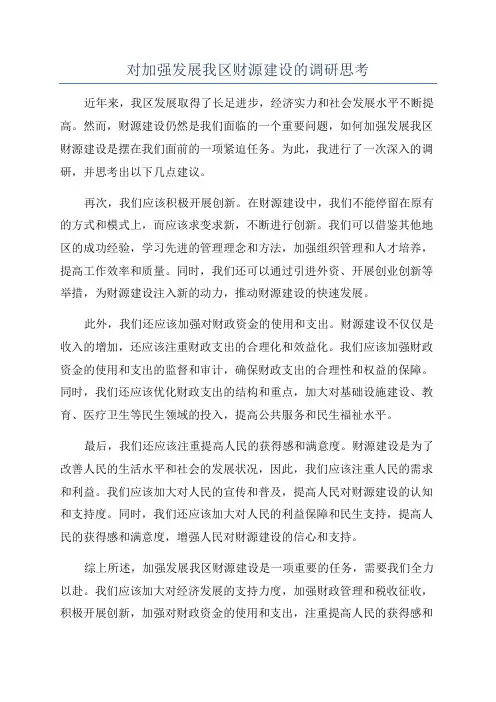 对加强发展我区财源建设的调研思考

近年来，我区发展取得了长足进步，经济实力和社会发展水平不断提高。然而，财源建设仍然是我们面临的一个重要问题，如何加强发展我区财源建设是摆在我们面前的一项紧迫任务。为此，我进行了一次深入的调研，并思考出以下几点建议。

再次，我们应该积极开展创新。在财源建设中，我们不能停留在原有的方式和模式上，而应该求变求新，不断进行创新。我们可以借鉴其他地区的成功经验，学习先进的管理理念和方法，加强组织管理和人才培养，提高工作效率和质量。同时，我们还可以通过引进外资、开展创业创新等举措，为财源建设注入新的动力，推动财源建设的快速发展。

此外，我们还应该加强对财政资金的使用和支出。财源建设不仅仅是收入的增加，还应该注重财政支出的合理化和效益化。我们应该加强财政资金的使用和支出的监督和审计，确保财政支出的合理性和权益的保障。同时，我们还应该优化财政支出的结构和重点，加大对基础设施建设、教育、医疗卫生等民生领域的投入，提高公共服务和民生福祉水平。

最后，我们还应该注重提高人民的获得感和满意度。财源建设是为了改善人民的生活水平和社会的发展状况，因此，我们应该注重人民的需求和利益。我们应该加大对人民的宣传和普及，提高人民对财源建设的认知和支持度。同时，我们还应该加大对人民的利益保障和民生支持，提高人民的获得感和满意度，增强人民对财源建设的信心和支持。

综上所述，加强发展我区财源建设是一项重要的任务，需要我们全力以赴。我们应该加大对经济发展的支持力度，加强财政管理和税收征收，积极开展创新，加强对财政资金的使用和支出，注重提高人民的获得感和